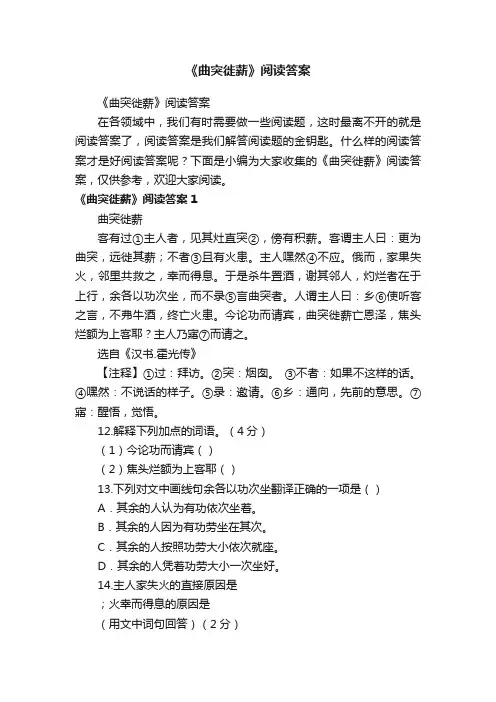 《曲突徙薪》阅读答案

《曲突徙薪》阅读答案

在各领域中，我们有时需要做一些阅读题，这时最离不开的就是阅读答案了，阅读答案是我们解答阅读题的金钥匙。什么样的阅读答案才是好阅读答案呢？下面是小编为大家收集的《曲突徙薪》阅读答案，仅供参考，欢迎大家阅读。

《曲突徙薪》阅读答案 1

曲突徙薪

客有过①主人者，见其灶直突②，傍有积薪。客谓主人曰：更为曲突，远徙其薪；不者③且有火患。主人嘿然④不应。俄而，家果失火，邻里共救之，幸而得息。于是杀牛置酒，谢其邻人，灼烂者在于上行，余各以功次坐，而不录⑤言曲突者。人谓主人曰：乡⑥使听客之言，不费牛酒，终亡火患。今论功而请宾，曲突徙薪亡恩泽，焦头烂额为上客耶？主人乃寤⑦而请之。

选自《汉书.霍光传》

【注释】①过：拜访。②突：烟囱。 ③不者：如果不这样的话。④嘿然：不说话的样子。⑤录：邀请。⑥乡：通向，先前的意思。⑦寤：醒悟，觉悟。

12.解释下列加点的词语。（4分）

（1）今论功而请宾（ ）

（2）焦头烂额为上客耶（ ）

13.下列对文中画线句余各以功次坐翻译正确的一项是（ ）

A．其余的人认为有功依次坐着。

B．其余的人因为有功劳坐在其次。

C．其余的人按照功劳大小依次就座。

D．其余的人凭着功劳大小一次坐好。

14.主人家失火的直接原因是

；火幸而得息的原因是

（用文中词句回答）（2分）